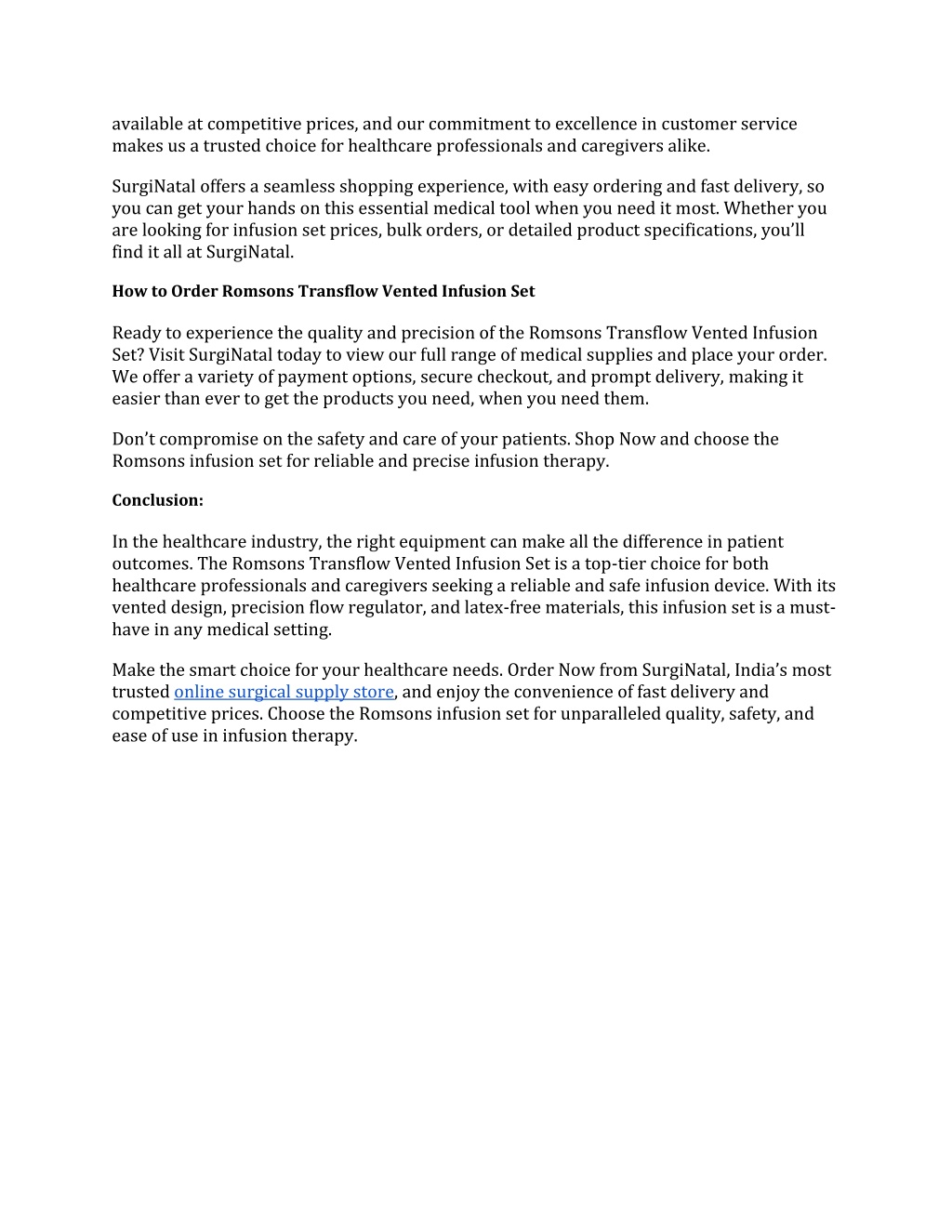 available at competitive prices, and our commitment to excellence in customer service makes us a trusted choice for healthcare professionals and caregivers alike.

SurgiNatal offers a seamless shopping experience, with easy ordering and fast delivery, so you can get your hands on this essential medical tool when you need it most. Whether you are looking for infusion set prices, bulk orders, or detailed product specifications, you'll find it all at SurgiNatal.

How to Order Romsons Transflow Vented Infusion Set

Ready to experience the quality and precision of the Romsons Transflow Vented Infusion Set? Visit SurgiNatal today to view our full range of medical supplies and place your order. We offer a variety of payment options, secure checkout, and prompt delivery, making it easier than ever to get the products you need, when you need them.

Don't compromise on the safety and care of your patients. Shop Now and choose the Romsons infusion set for reliable and precise infusion therapy.

Conclusion:

In the healthcare industry, the right equipment can make all the difference in patient outcomes. The Romsons Transflow Vented Infusion Set is a top-tier choice for both healthcare professionals and caregivers seeking a reliable and safe infusion device. With its vented design, precision flow regulator, and latex-free materials, this infusion set is a must-have in any medical setting.

Make the smart choice for your healthcare needs. Order Now from SurgiNatal, India's most trusted online surgical supply store, and enjoy the convenience of fast delivery and competitive prices. Choose the Romsons infusion set for unparalleled quality, safety, and ease of use in infusion therapy.